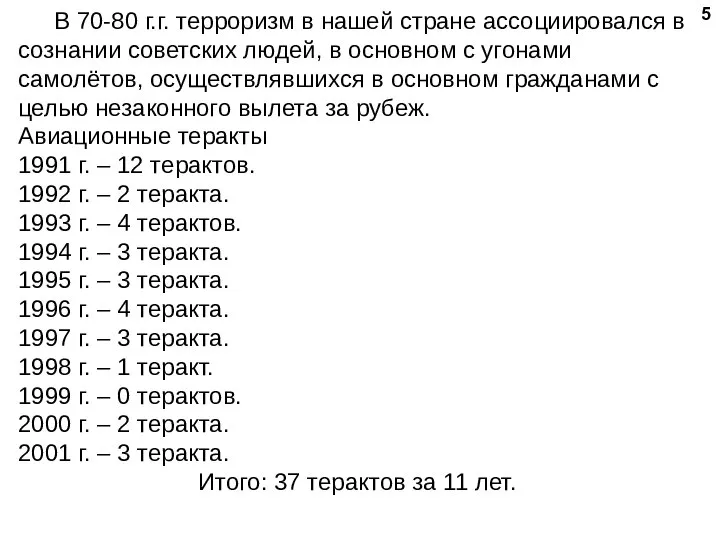 5

В 70-80 г.г. терроризм в нашей стране ассоциировался в сознании советских людей, в основном с угонами самолётов, осуществлявшихся в основном гражданами с целью незаконного вылета за рубеж.
Авиационные теракты
1991 г. – 12 терактов.
1992 г. – 2 теракта.
1993 г. – 4 терактов.
1994 г. – 3 теракта.
1995 г. – 3 теракта.
1996 г. – 4 теракта.
1997 г. – 3 теракта.
1998 г. – 1 теракт.
1999 г. – 0 терактов.
2000 г. – 2 теракта.
2001 г. – 3 теракта.
Итого: 37 терактов за 11 лет.